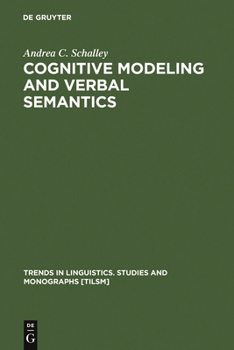 DE GRUYTER

Andrea C. Schalley

COGNITIVE MODELING AND VERBAL SEMANTICS

TRENDS IN LINGUISTICS. STUDIES AND MONOGRAPHS [TILSM]

DE
G